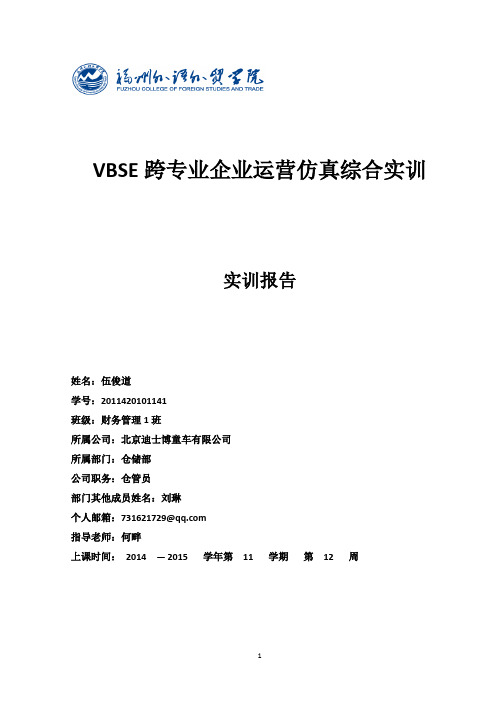 福州外语外贸学院
FUZHOU COLLEGE OF FOREIGN STUDIES AND TRADE

VBSE 跨专业企业运营仿真综合实训

实训报告

姓名：伍俊道
学号：2011420101141
班级：财务管理 1 班
所属公司：北京迪士博童车有限公司
所属部门：仓储部
公司职务：仓管员
部门其他成员姓名：刘琳
个人邮箱：731621729@qq.com
指导老师：何晔
上课时间： 2014 — 2015 学年第 11 学期 第 12 周

1